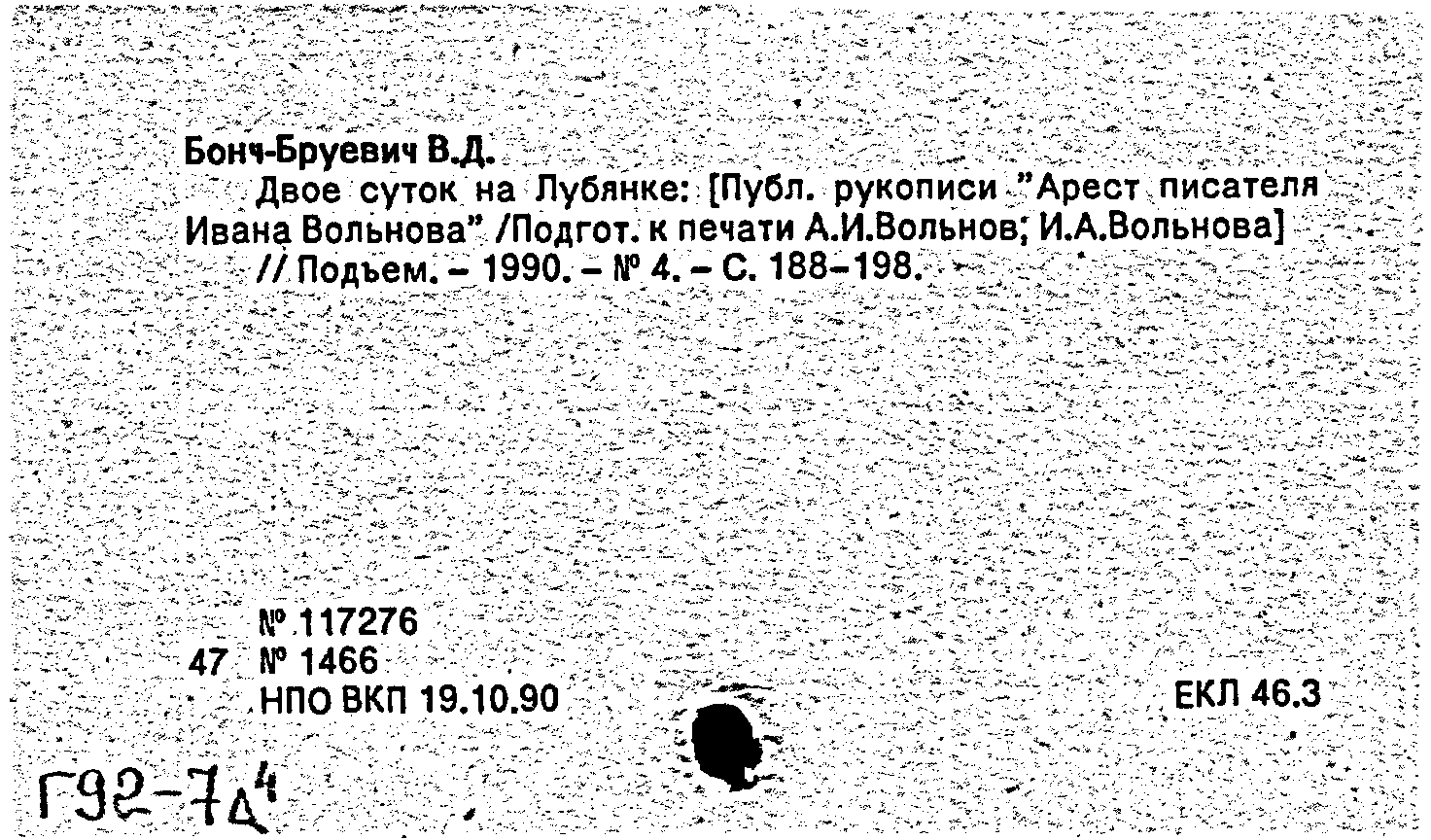 Бонч-Бруевич В.Д.

Двое суток на Лубянке: [Публ. рукописи "Арест писателя Ивана Вольнова" /Подгот. к печати А.И.Вольнов; И.А.Вольнова] // Подъем. – 1990. – № 4. – С. 188–198.

№ 117276
47 № 1466
НПО ВКП 19.10.90

ЕКЛ 46.3

Г92-7д$^{4}$